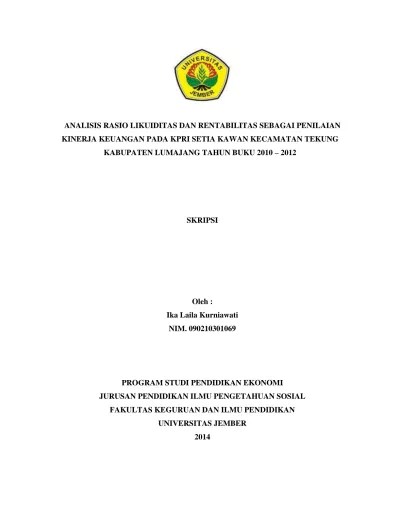 UNIVERSITAS
JEMBER

ANALISIS RASIO LIKUIDITAS DAN RENTABILITAS SEBAGAI PENILAIAN KINERJA KEUANGAN PADA KPRI SETIA KAWAN KECAMATAN TEKUNG KABUPATEN LUMAJANG TAHUN BUKU 2010 – 2012

SKRIPSI

Oleh :
Ika Laila Kurniawati
NIM. 090210301069

PROGRAM STUDI PENDIDIKAN EKONOMI
JURUSAN PENDIDIKAN ILMU PENGETAHUAN SOSIAL
FAKULTAS KEGURUAN DAN ILMU PENDIDIKAN
UNIVERSITAS JEMBER
2014